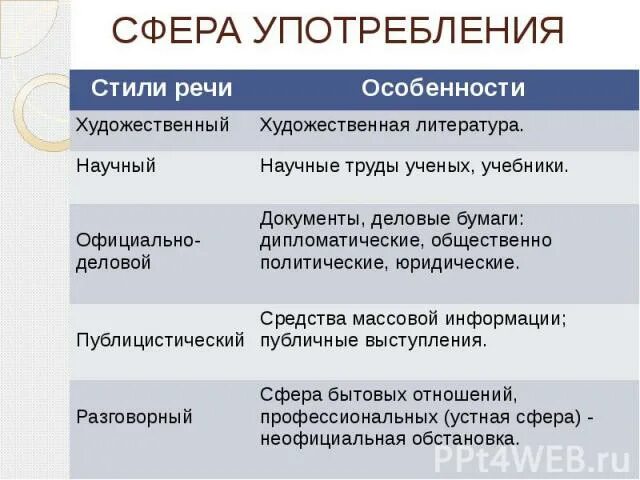 СФЕРА УПОТРЕБЛЕНИЯ

| Стили речи | Особенности |
|---|---|
| Художественный | Художественная литература. |
| Научный | Научные труды ученых, учебники. |
| Официально-деловой | Документы, деловые бумаги: дипломатические, общественно политические, юридические. |
| Публицистический | Средства массовой информации; публичные выступления. |
| Разговорный | Сфера бытовых отношений, профессиональных (устная сфера) - неофициальная обстановка. |

PPt4WEB.ru